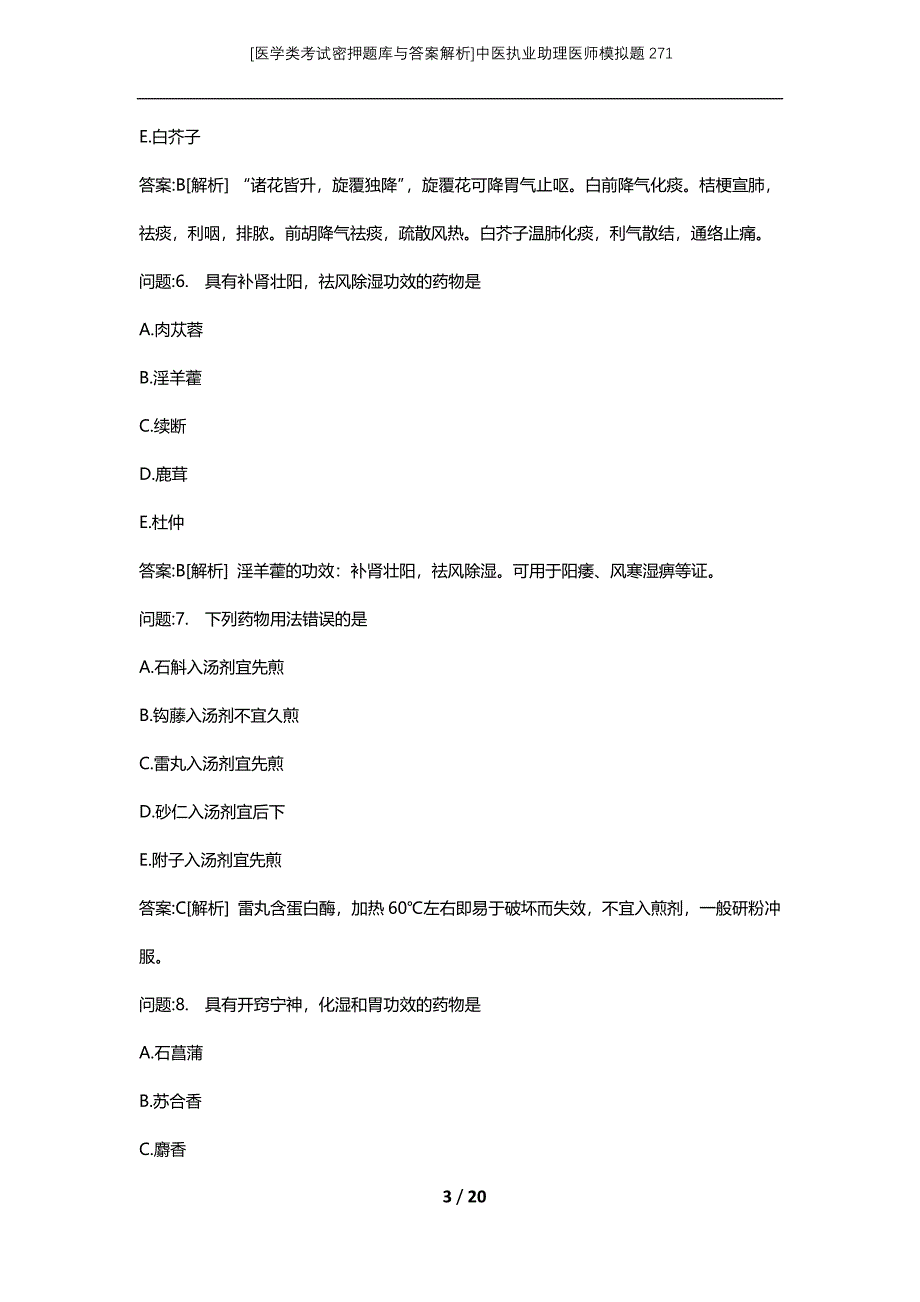 [医学类考试密押题库与答案解析]中医执业助理医师模拟题271

E.白芥子

答案:B[解析] “诸花皆升，旋覆独降”，旋覆花可降胃气止呕。白前降气化痰。桔梗宣肺，祛痰，利咽，排脓。前胡降气祛痰，疏散风热。白芥子温肺化痰，利气散结，通络止痛。

问题:6. 具有补肾壮阳，祛风除湿功效的药物是

A.肉苁蓉

B.淫羊藿

C.续断

D.鹿茸

E.杜仲

答案:B[解析] 淫羊藿的功效：补肾壮阳，祛风除湿。可用于阳痿、风寒湿痹等证。

问题:7. 下列药物用法错误的是

A.石斛入汤剂宜先煎

B.钩藤入汤剂不宜久煎

C.雷丸入汤剂宜先煎

D.砂仁入汤剂宜后下

E.附子入汤剂宜先煎

答案:C[解析] 雷丸含蛋白酶，加热60℃左右即易于破坏而失效，不宜入煎剂，一般研粉冲服。

问题:8. 具有开窍宁神，化湿和胃功效的药物是

A.石菖蒲

B.苏合香

C.麝香

3 / 20